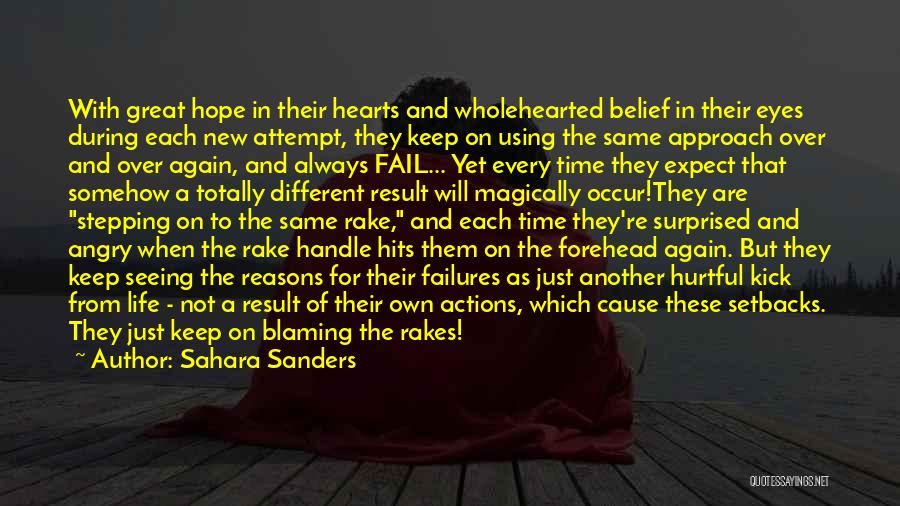 With great hope in their hearts and wholehearted belief in their eyes during each new attempt, they keep on using the same approach over and over again, and always FAIL... Yet every time they expect that somehow a totally different result will magically occur!They are "stepping on to the same rake," and each time they're surprised and angry when the rake handle hits them on the forehead again. But they keep seeing the reasons for their failures as just another hurtful kick from life - not a result of their own actions, which cause these setbacks. They just keep on blaming the rakes!

~ Author: Sahara Sanders

QUOTESSAYINGS.NET